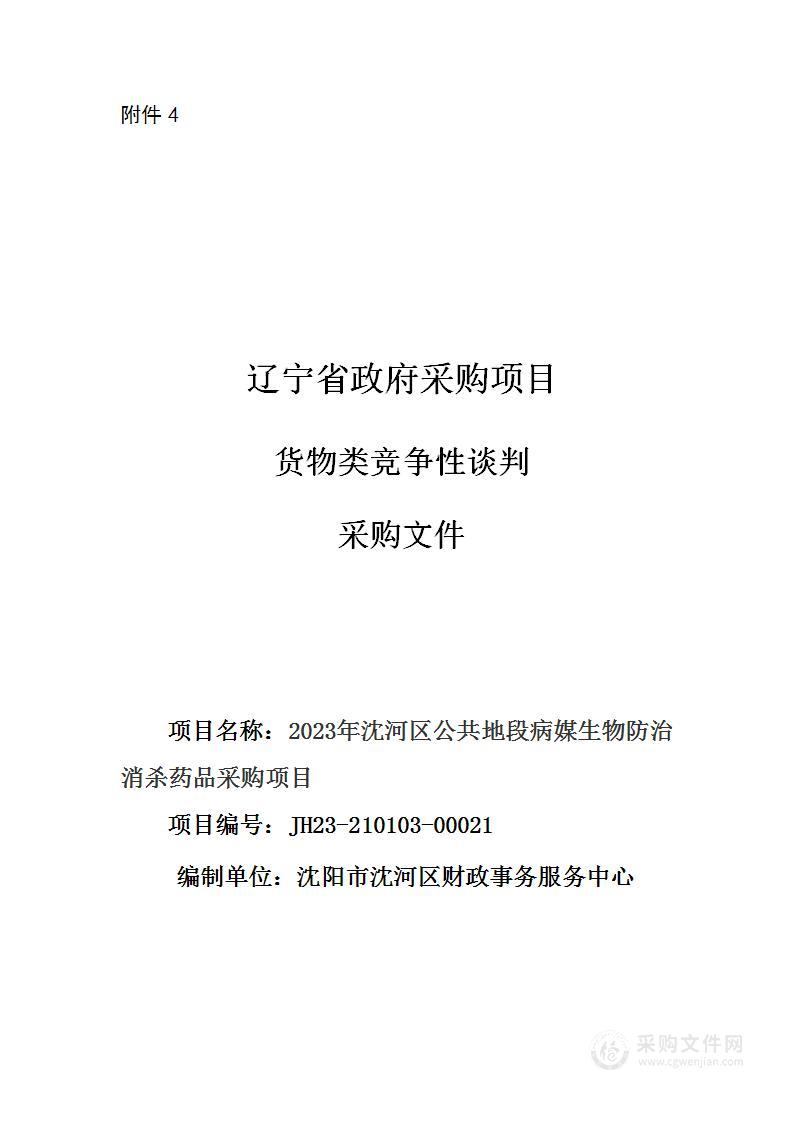 附件 4

辽宁省政府采购项目

货物类竞争性谈判

采购文件

项目名称：2023年沈河区公共地段病媒生物防治消杀药品采购项目

项目编号：JH23-210103-00021

编制单位：沈阳市沈河区财政事务服务中心

采购文件网
www.cgwenjian.com